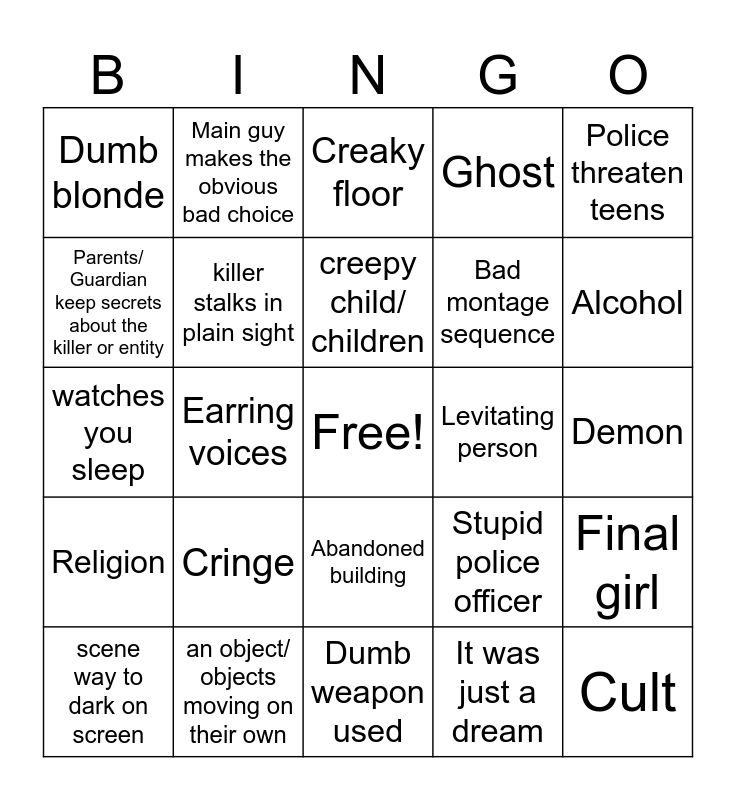 | B | I | N | G | O |
|---|---|---|---|---|
| Dumb blonde | Main guy makes the obvious bad choice | Creaky floor | Ghost | Police threaten teens |
| Parents/ Guardian keep secrets about the killer or entity | killer stalks in plain sight | creepy child/ children | Bad montage sequence | Alcohol |
| watches you sleep | Earring voices | Free! | Levitating person | Demon |
| Religion | Cringe | Abandoned building | Stupid police officer | Final girl |
| scene way to dark on screen | an object/ objects moving on their own | Dumb weapon used | It was just a dream | Cult |